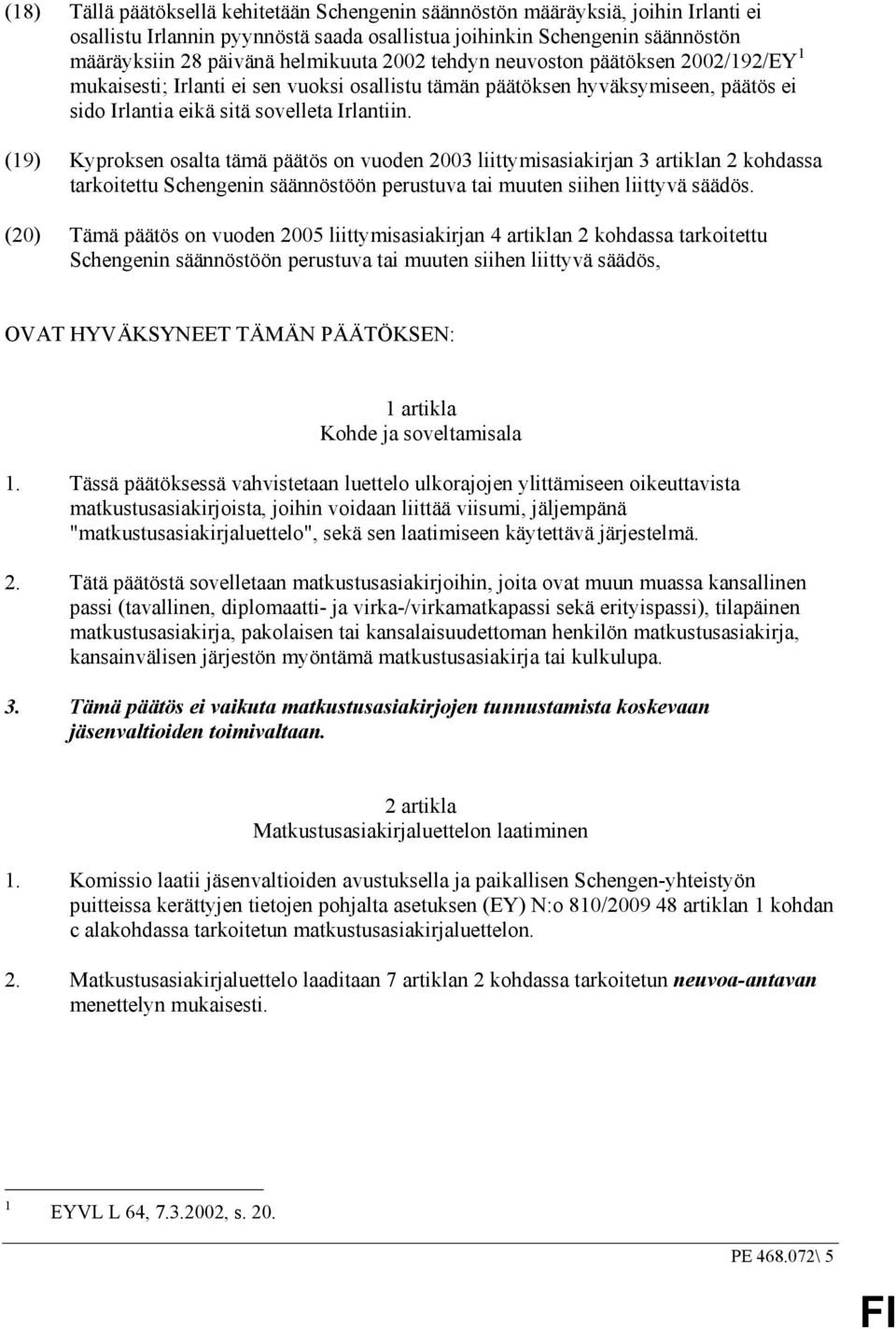 (18) Tällä päätöksellä kehitetään Schengenin säännöstön määräyksiä, joihin Irlanti ei osallistu Irlannin pyynnöstä saada osallistua joihinkin Schengenin säännöstön määräyksiin 28 päivänä helmikuuta 2002 tehdyn neuvoston päätöksen 2002/192/EY$^1$ mukaisesti; Irlanti ei sen vuoksi osallistu tämän päätöksen hyväksymiseen, päätös ei sido Irlantia eikä sitä sovelleta Irlantiin.

(19) Kyproksen osalta tämä päätös on vuoden 2003 liittymisasiakirjan 3 artiklan 2 kohdassa tarkoitettu Schengenin säännöstöön perustuva tai muuten siihen liittyvä säädös.

(20) Tämä päätös on vuoden 2005 liittymisasiakirjan 4 artiklan 2 kohdassa tarkoitettu Schengenin säännöstöön perustuva tai muuten siihen liittyvä säädös,

OVAT HYVÄKSYNEET TÄMÄN PÄÄTÖKSEN:

1 artikla
Kohde ja soveltamisala

1. Tässä päätöksessä vahvistetaan luettelo ulkorajojen ylittämiseen oikeuttavista matkustusasiakirjoista, joihin voidaan liittää viisumi, jäljempänä "matkustusasiakirjaluettelo", sekä sen laatimiseen käytettävä järjestelmä.

2. Tätä päätöstä sovelletaan matkustusasiakirjoihin, joita ovat muun muassa kansallinen passi (tavallinen, diplomaatti- ja virka-/virkamatkapassi sekä erityispassi), tilapäinen matkustusasiakirja, pakolaisen tai kansalaisuudettoman henkilön matkustusasiakirja, kansainvälisen järjestön myöntämä matkustusasiakirja tai kulkulupa.

3. Tämä päätös ei vaikuta matkustusasiakirjojen tunnustamista koskevaan jäsenvaltioiden toimivaltaan.

2 artikla
Matkustusasiakirjaluettelon laatiminen

1. Komissio laatii jäsenvaltioiden avustuksella ja paikallisen Schengen-yhteistyön puitteissa kerättyjen tietojen pohjalta asetuksen (EY) N:o 810/2009 48 artiklan 1 kohdan c alakohdassa tarkoitetun matkustusasiakirjaluettelon.

2. Matkustusasiakirjaluettelo laaditaan 7 artiklan 2 kohdassa tarkoitetun neuvoa-antavan menettelyn mukaisesti.

$^1$ EYVL L 64, 7.3.2002, s. 20.

PE 468.072\ 5

FI